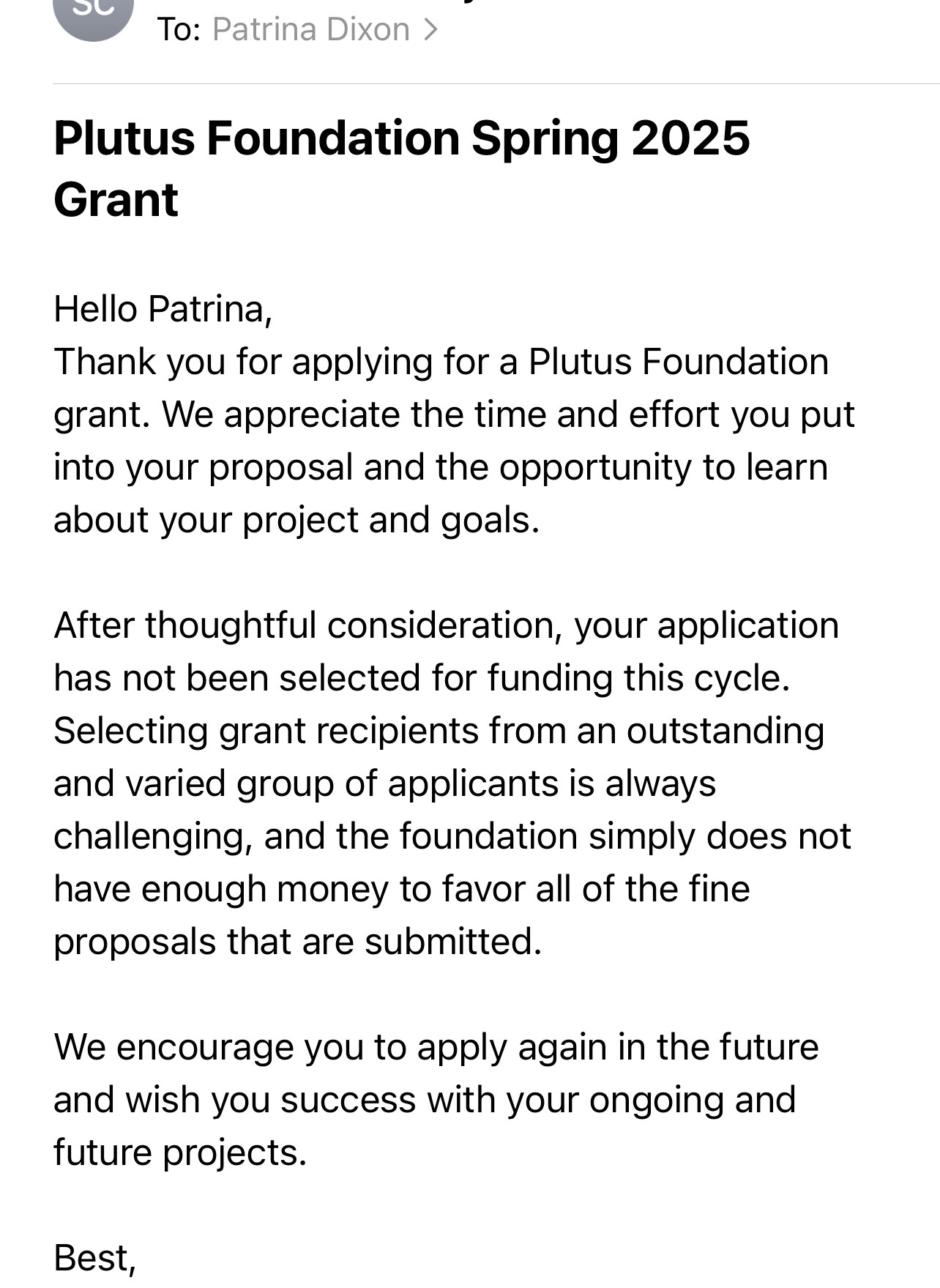 SC

To: Patrina Dixon >

Plutus Foundation Spring 2025 Grant

Hello Patrina,
Thank you for applying for a Plutus Foundation grant. We appreciate the time and effort you put into your proposal and the opportunity to learn about your project and goals.

After thoughtful consideration, your application has not been selected for funding this cycle. Selecting grant recipients from an outstanding and varied group of applicants is always challenging, and the foundation simply does not have enough money to favor all of the fine proposals that are submitted.

We encourage you to apply again in the future and wish you success with your ongoing and future projects.

Best,